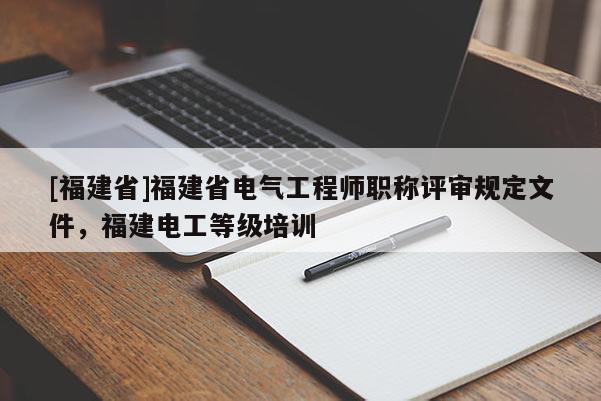 [福建省]福建省电气工程师职称评审规定文件，福建电工等级培训